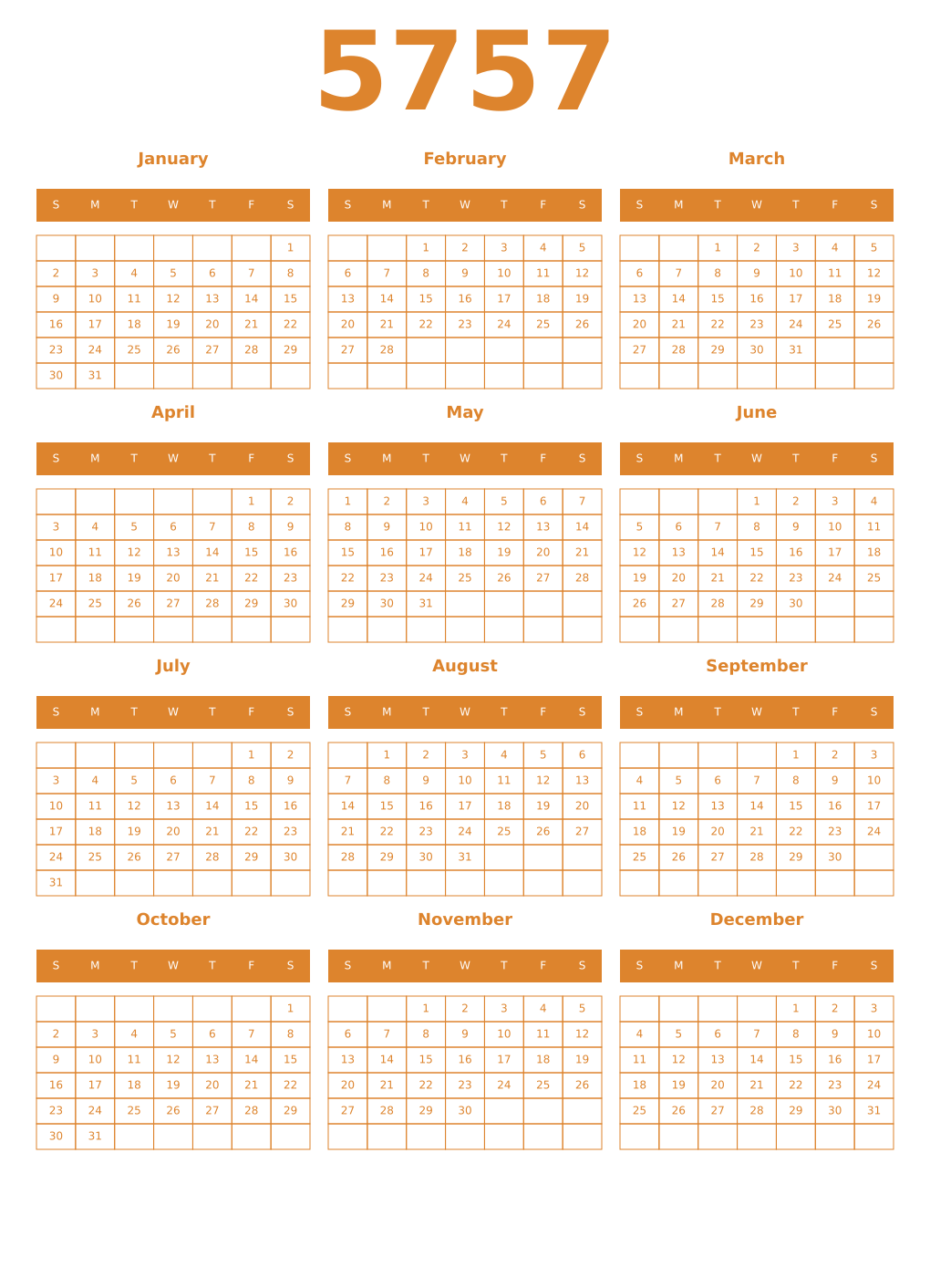 5757

January

| S | M | T | W | T | F | S |
|---|---|---|---|---|---|---|
| | | | | | | 1 |
| 2 | 3 | 4 | 5 | 6 | 7 | 8 |
| 9 | 10 | 11 | 12 | 13 | 14 | 15 |
| 16 | 17 | 18 | 19 | 20 | 21 | 22 |
| 23 | 24 | 25 | 26 | 27 | 28 | 29 |
| 30 | 31 | | | | | |

February

| S | M | T | W | T | F | S |
|---|---|---|---|---|---|---|
| | | 1 | 2 | 3 | 4 | 5 |
| 6 | 7 | 8 | 9 | 10 | 11 | 12 |
| 13 | 14 | 15 | 16 | 17 | 18 | 19 |
| 20 | 21 | 22 | 23 | 24 | 25 | 26 |
| 27 | 28 | | | | | |
| | | | | | | |

March

| S | M | T | W | T | F | S |
|---|---|---|---|---|---|---|
| | | 1 | 2 | 3 | 4 | 5 |
| 6 | 7 | 8 | 9 | 10 | 11 | 12 |
| 13 | 14 | 15 | 16 | 17 | 18 | 19 |
| 20 | 21 | 22 | 23 | 24 | 25 | 26 |
| 27 | 28 | 29 | 30 | 31 | | |
| | | | | | | |

April

| S | M | T | W | T | F | S |
|---|---|---|---|---|---|---|
| | | | | | 1 | 2 |
| 3 | 4 | 5 | 6 | 7 | 8 | 9 |
| 10 | 11 | 12 | 13 | 14 | 15 | 16 |
| 17 | 18 | 19 | 20 | 21 | 22 | 23 |
| 24 | 25 | 26 | 27 | 28 | 29 | 30 |
| | | | | | | |

May

| S | M | T | W | T | F | S |
|---|---|---|---|---|---|---|
| 1 | 2 | 3 | 4 | 5 | 6 | 7 |
| 8 | 9 | 10 | 11 | 12 | 13 | 14 |
| 15 | 16 | 17 | 18 | 19 | 20 | 21 |
| 22 | 23 | 24 | 25 | 26 | 27 | 28 |
| 29 | 30 | 31 | | | | |
| | | | | | | |

June

| S | M | T | W | T | F | S |
|---|---|---|---|---|---|---|
| | | | 1 | 2 | 3 | 4 |
| 5 | 6 | 7 | 8 | 9 | 10 | 11 |
| 12 | 13 | 14 | 15 | 16 | 17 | 18 |
| 19 | 20 | 21 | 22 | 23 | 24 | 25 |
| 26 | 27 | 28 | 29 | 30 | | |
| | | | | | | |

July

| S | M | T | W | T | F | S |
|---|---|---|---|---|---|---|
| | | | | | 1 | 2 |
| 3 | 4 | 5 | 6 | 7 | 8 | 9 |
| 10 | 11 | 12 | 13 | 14 | 15 | 16 |
| 17 | 18 | 19 | 20 | 21 | 22 | 23 |
| 24 | 25 | 26 | 27 | 28 | 29 | 30 |
| 31 | | | | | | |

August

| S | M | T | W | T | F | S |
|---|---|---|---|---|---|---|
| | 1 | 2 | 3 | 4 | 5 | 6 |
| 7 | 8 | 9 | 10 | 11 | 12 | 13 |
| 14 | 15 | 16 | 17 | 18 | 19 | 20 |
| 21 | 22 | 23 | 24 | 25 | 26 | 27 |
| 28 | 29 | 30 | 31 | | | |
| | | | | | | |

September

| S | M | T | W | T | F | S |
|---|---|---|---|---|---|---|
| | | | | 1 | 2 | 3 |
| 4 | 5 | 6 | 7 | 8 | 9 | 10 |
| 11 | 12 | 13 | 14 | 15 | 16 | 17 |
| 18 | 19 | 20 | 21 | 22 | 23 | 24 |
| 25 | 26 | 27 | 28 | 29 | 30 | |
| | | | | | | |

October

| S | M | T | W | T | F | S |
|---|---|---|---|---|---|---|
| | | | | | | 1 |
| 2 | 3 | 4 | 5 | 6 | 7 | 8 |
| 9 | 10 | 11 | 12 | 13 | 14 | 15 |
| 16 | 17 | 18 | 19 | 20 | 21 | 22 |
| 23 | 24 | 25 | 26 | 27 | 28 | 29 |
| 30 | 31 | | | | | |

November

| S | M | T | W | T | F | S |
|---|---|---|---|---|---|---|
| | | 1 | 2 | 3 | 4 | 5 |
| 6 | 7 | 8 | 9 | 10 | 11 | 12 |
| 13 | 14 | 15 | 16 | 17 | 18 | 19 |
| 20 | 21 | 22 | 23 | 24 | 25 | 26 |
| 27 | 28 | 29 | 30 | | | |
| | | | | | | |

December

| S | M | T | W | T | F | S |
|---|---|---|---|---|---|---|
| | | | | 1 | 2 | 3 |
| 4 | 5 | 6 | 7 | 8 | 9 | 10 |
| 11 | 12 | 13 | 14 | 15 | 16 | 17 |
| 18 | 19 | 20 | 21 | 22 | 23 | 24 |
| 25 | 26 | 27 | 28 | 29 | 30 | 31 |
| | | | | | | |